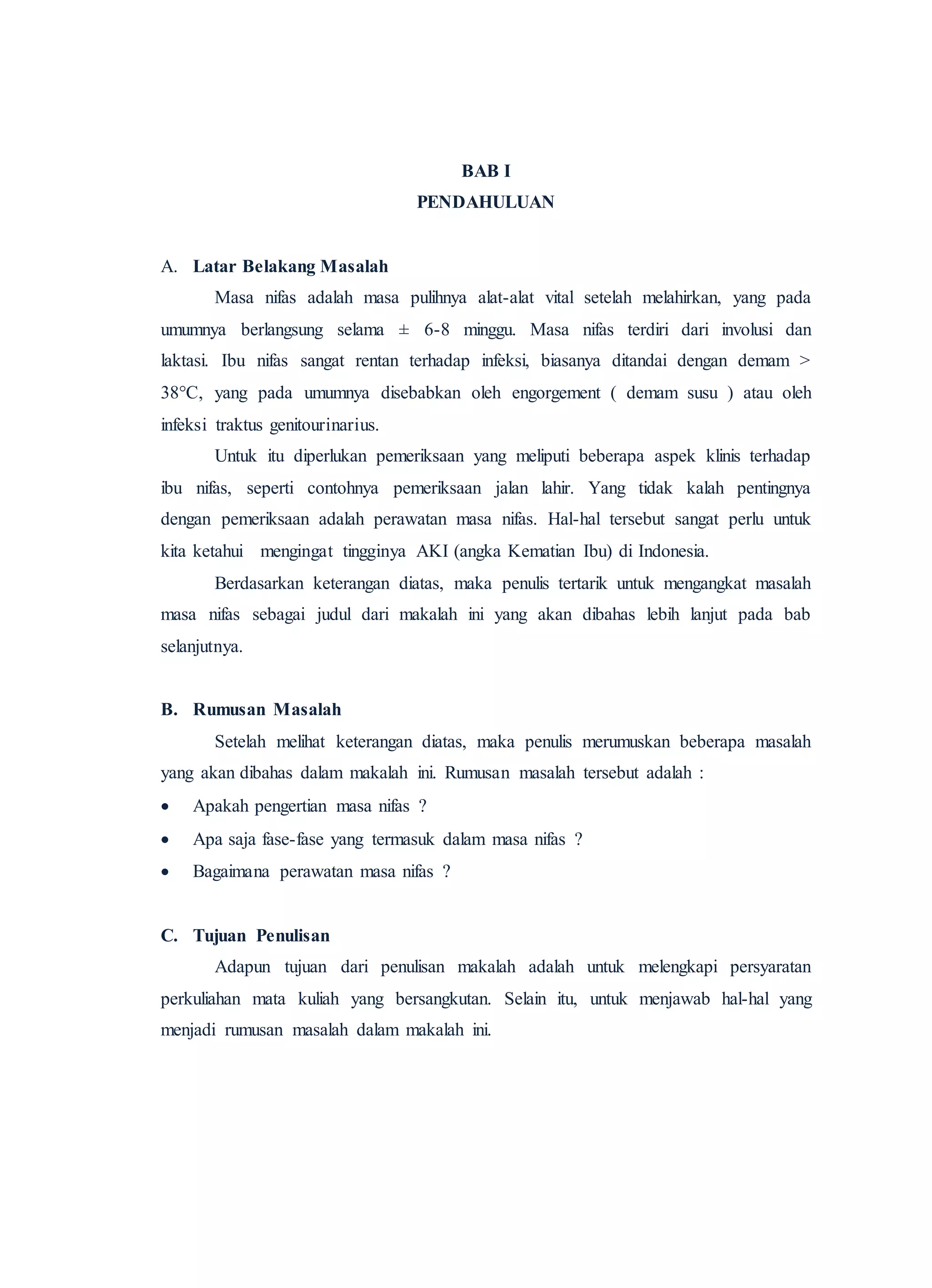 BAB I
PENDAHULUAN

A. Latar Belakang Masalah

Masa nifas adalah masa pulihnya alat-alat vital setelah melahirkan, yang pada umumnya berlangsung selama ± 6-8 minggu. Masa nifas terdiri dari involusi dan laktasi. Ibu nifas sangat rentan terhadap infeksi, biasanya ditandai dengan demam > 38°C, yang pada umumnya disebabkan oleh engorgement ( demam susu ) atau oleh infeksi traktus genitourinarius.

Untuk itu diperlukan pemeriksaan yang meliputi beberapa aspek klinis terhadap ibu nifas, seperti contohnya pemeriksaan jalan lahir. Yang tidak kalah pentingnya dengan pemeriksaan adalah perawatan masa nifas. Hal-hal tersebut sangat perlu untuk kita ketahui mengingat tingginya AKI (angka Kematian Ibu) di Indonesia.

Berdasarkan keterangan diatas, maka penulis tertarik untuk mengangkat masalah masa nifas sebagai judul dari makalah ini yang akan dibahas lebih lanjut pada bab selanjutnya.

B. Rumusan Masalah

Setelah melihat keterangan diatas, maka penulis merumuskan beberapa masalah yang akan dibahas dalam makalah ini. Rumusan masalah tersebut adalah :

• Apakah pengertian masa nifas ?
• Apa saja fase-fase yang termasuk dalam masa nifas ?
• Bagaimana perawatan masa nifas ?

C. Tujuan Penulisan

Adapun tujuan dari penulisan makalah adalah untuk melengkapi persyaratan perkuliahan mata kuliah yang bersangkutan. Selain itu, untuk menjawab hal-hal yang menjadi rumusan masalah dalam makalah ini.